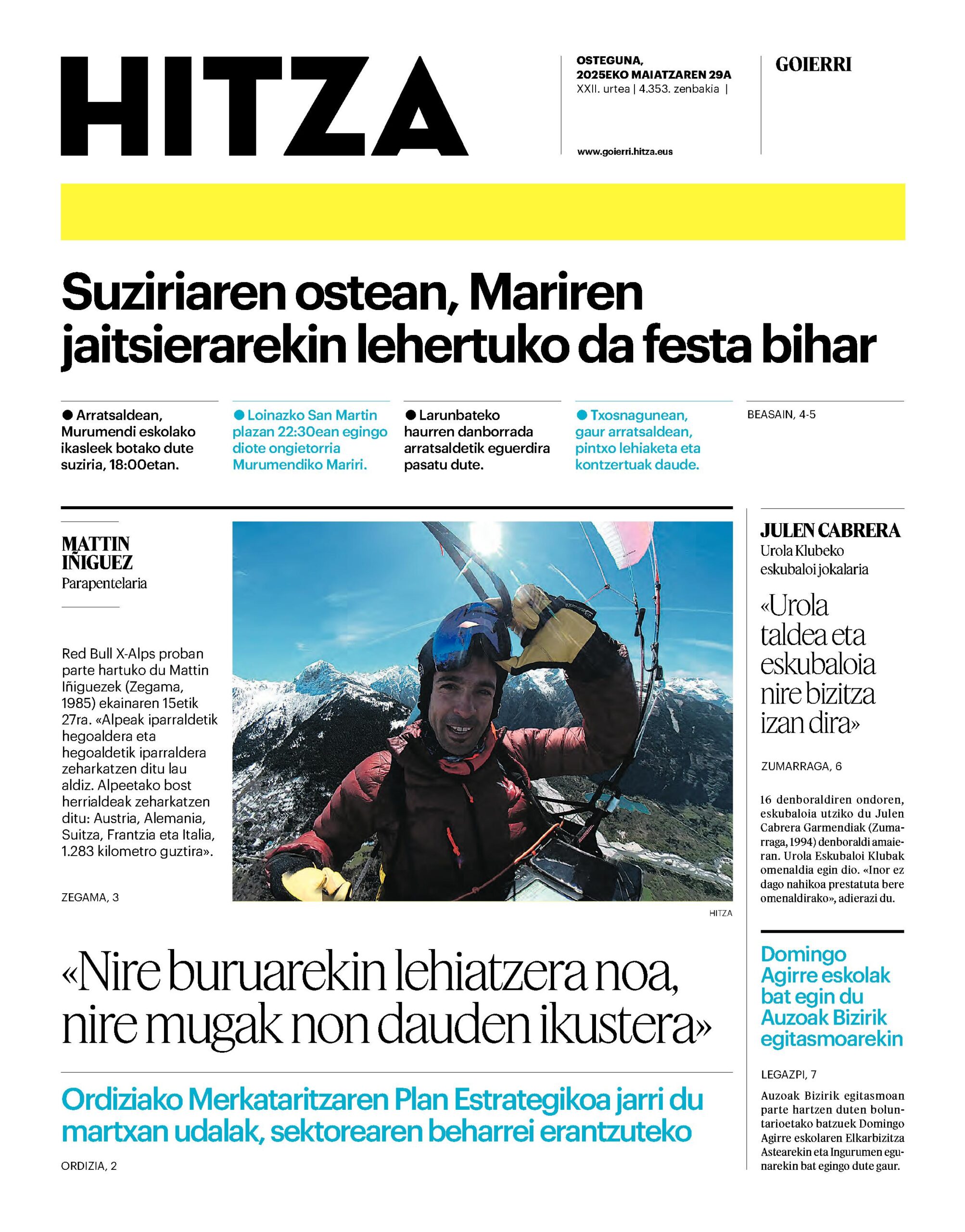 HITZA

OSTEGUNA, 2025EKO MAIATZAREN 29A
XXII. urtea | 4.353. zenbakia |

www.goierri.hitza.eus

GOIERRI

Suziriaren ostean, Mariren jaitsierarekin lehertuko da festa bihar

● Arratsaldean, Murumendi eskolako ikasleek botako dute suziria, 18:00etan.

● Loinazko San Martin plazan 22:30ean egingo diote ongietorria Murumendiko Mariri.

● Larunbateko haurren danborrada arratsaldetik eguerdira pasatu dute.

● Txosnagunean, gaur arratsaldean, pintxo lehiaketa eta kontzertuak daude.

BEASAIN, 4-5

MATTIN IÑIGUEZ
Parapentelaria

Red Bull X-Alps proban parte hartuko du Mattin Iñiguezek (Zegama, 1985) ekainaren 15etik 27ra. «Alpeak iparraldetik hegoaldera eta hegoaldetik iparraldera zeharkatzen ditu lau aldiz. Alpeetako bost herrialdeak zeharkatzen ditu: Austria, Alemania, Suitza, Frantzia eta Italia, 1.283 kilometro guztira».

ZEGAMA, 3

HITZA

«Nire buruarekin lehiatzera noa, nire mugak non dauden ikustera»

Ordiziako Merkataritzaren Plan Estrategikoa jarri du martxan udalak, sektorearen beharrei erantzuteko

ORDIZIA, 2

JULEN CABRERA
Urola Klubeko eskubaloi jokalaria

«Urola taldea eta eskubaloia nire bizitza izan dira»

ZUMARRAGA, 6

16 denboraldiren ondoren, eskubaloia utziko du Julen Cabrera Garmendiak (Zumarraga, 1994) denboraldi amaieran. Urola Eskubaloi Klubak omenaldia egin dio. «Inor ez dago nahikoa prestatuta bere omenaldirako», adierazi du.

Domingo Agirre eskolak bat egin du Auzoak Bizirik egitasmoarekin

LEGAZPI, 7

Auzoak Bizirik egitasmoan parte hartzen duten boluntarioetako batzuek Domingo Agirre eskolaren Elkarbizitza Astearekin eta Ingurumen egunarekin bat egingo dute gaur.